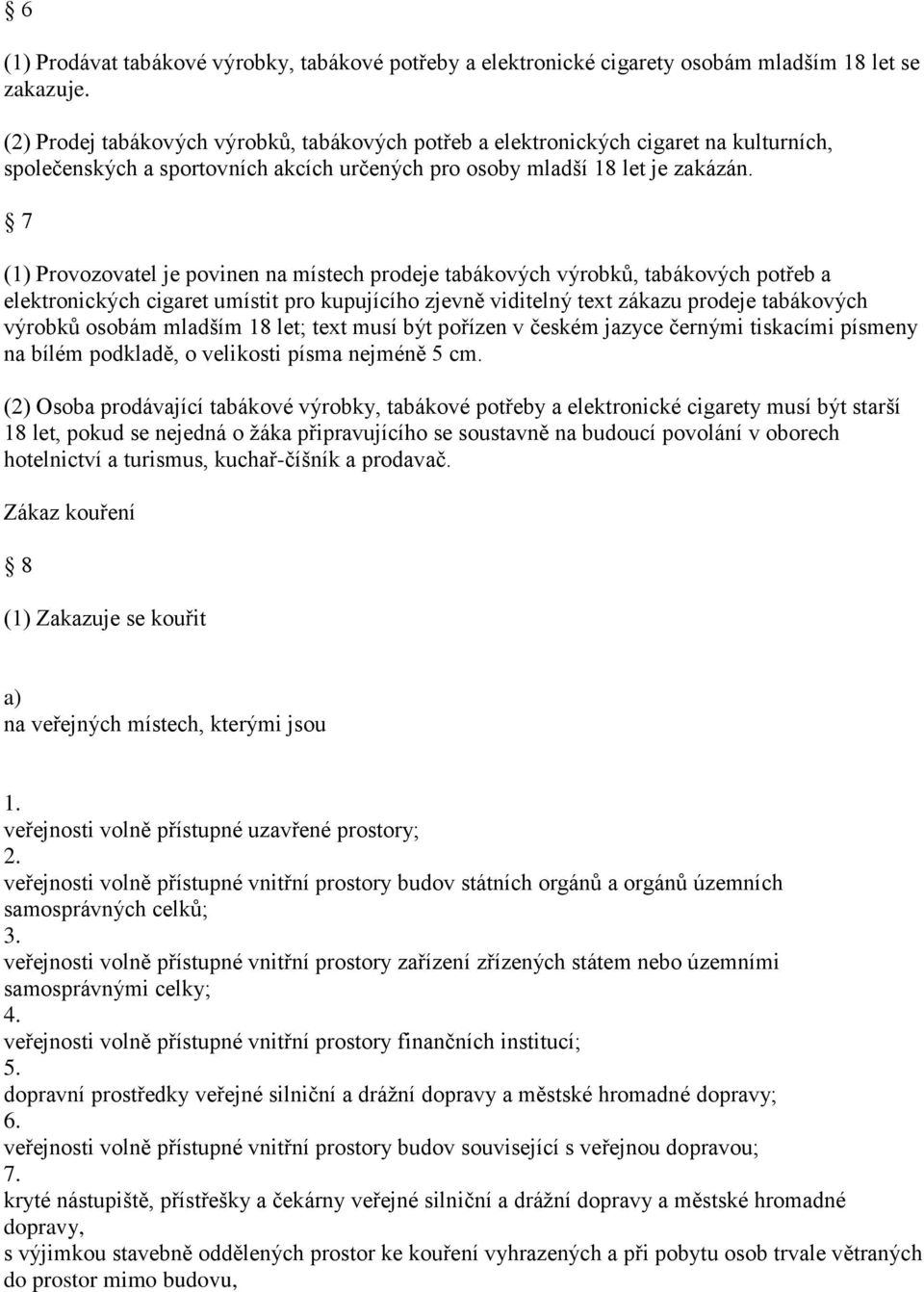 § 6

(1) Prodávat tabákové výrobky, tabákové potřeby a elektronické cigarety osobám mladším 18 let se zakazuje.

(2) Prodej tabákových výrobků, tabákových potřeb a elektronických cigaret na kulturních, společenských a sportovních akcích určených pro osoby mladší 18 let je zakázán.

§ 7

(1) Provozovatel je povinen na místech prodeje tabákových výrobků, tabákových potřeb a elektronických cigaret umístit pro kupujícího zjevně viditelný text zákazu prodeje tabákových výrobků osobám mladším 18 let; text musí být pořízen v českém jazyce černými tiskacími písmeny na bílém podkladě, o velikosti písma nejméně 5 cm.

(2) Osoba prodávající tabákové výrobky, tabákové potřeby a elektronické cigarety musí být starší 18 let, pokud se nejedná o žáka připravujícího se soustavně na budoucí povolání v oborech hotelnictví a turismus, kuchař-číšník a prodavač.

Zákaz kouření

§ 8

(1) Zakazuje se kouřit

a)
na veřejných místech, kterými jsou

1.
veřejnosti volně přístupné uzavřené prostory;
2.
veřejnosti volně přístupné vnitřní prostory budov státních orgánů a orgánů územních samosprávných celků;
3.
veřejnosti volně přístupné vnitřní prostory zařízení zřízených státem nebo územními samosprávnými celky;
4.
veřejnosti volně přístupné vnitřní prostory finančních institucí;
5.
dopravní prostředky veřejné silniční a drážní dopravy a městské hromadné dopravy;
6.
veřejnosti volně přístupné vnitřní prostory budov související s veřejnou dopravou;
7.
kryté nástupiště, přístřešky a čekárny veřejné silniční a drážní dopravy a městské hromadné dopravy,
s výjimkou stavebně oddělených prostor ke kouření vyhrazených a při pobytu osob trvale větraných do prostor mimo budovu,